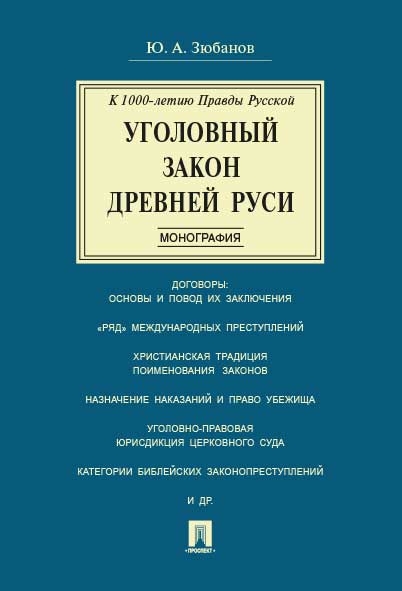 Ю. А. Зюбанов

К 1000-летию Правды Русской

УГОЛОВНЫЙ ЗАКОН ДРЕВНЕЙ РУСИ

МОНОГРАФИЯ

ДОГОВОРЫ: ОСНОВЫ И ПОВОД ИХ ЗАКЛЮЧЕНИЯ

«РЯД» МЕЖДУНАРОДНЫХ ПРЕСТУПЛЕНИЙ

ХРИСТИАНСКАЯ ТРАДИЦИЯ ПОИМЕНОВАНИЯ ЗАКОНОВ

НАЗНАЧЕНИЕ НАКАЗАНИЙ И ПРАВО УБЕЖИЩА

УГОЛОВНО-ПРАВОВАЯ ЮРИСДИКЦИЯ ЦЕРКОВНОГО СУДА

КАТЕГОРИИ БИБЛЕЙСКИХ ЗАКОНОПРЕСТУПЛЕНИЙ

И ДР.

•ПРОСПЕКТ•